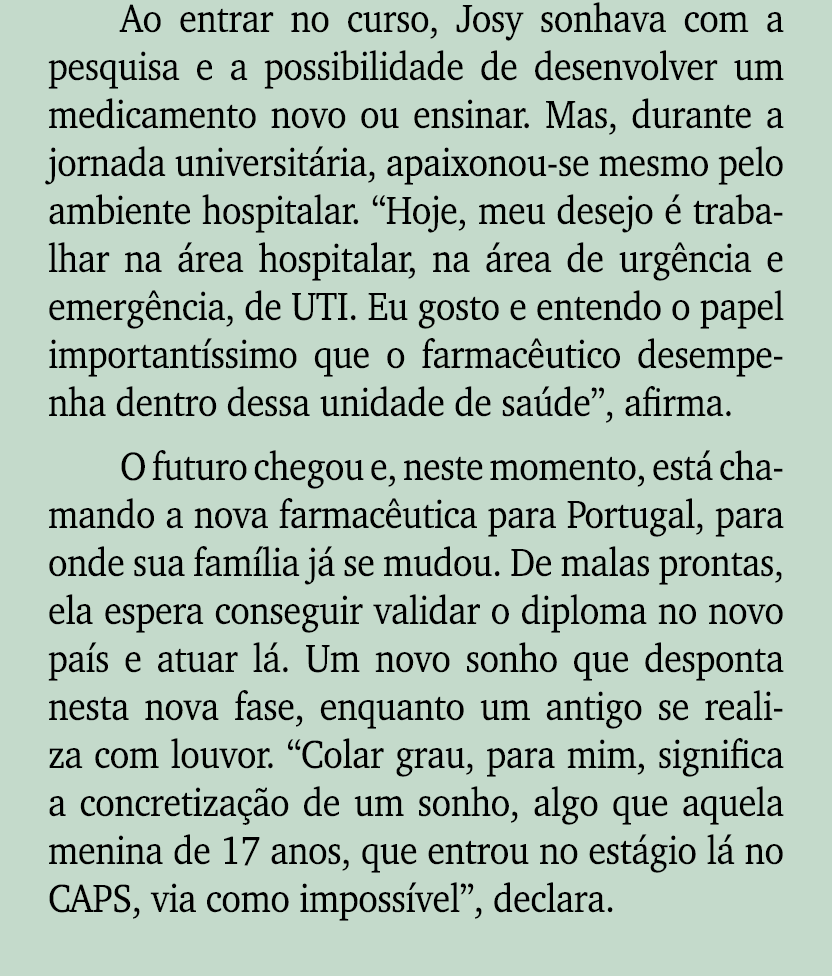 Ao entrar no curso, Josy sonhava com a pesquisa e a possibilidade de desenvolver um medicamento novo ou ensinar. Mas, durante a jornada universitária, apaixonou-se mesmo pelo ambiente hospitalar. “Hoje, meu desejo é trabalhar na área hospitalar, na área de urgência e emergência, de UTI. Eu gosto e entendo o papel importantíssimo que o farmacêutico desempenha dentro dessa unidade de saúde”, afirma.

O futuro chegou e, neste momento, está chamando a nova farmacêutica para Portugal, para onde sua família já se mudou. De malas prontas, ela espera conseguir validar o diploma no novo país e atuar lá. Um novo sonho que desponta nesta nova fase, enquanto um antigo se realiza com louvor. “Colar grau, para mim, significa a concretização de um sonho, algo que aquela menina de 17 anos, que entrou no estágio lá no CAPS, via como impossível”, declara.